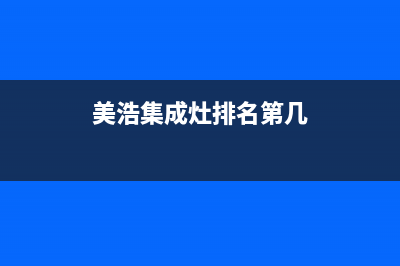 美浩集成灶排名第几